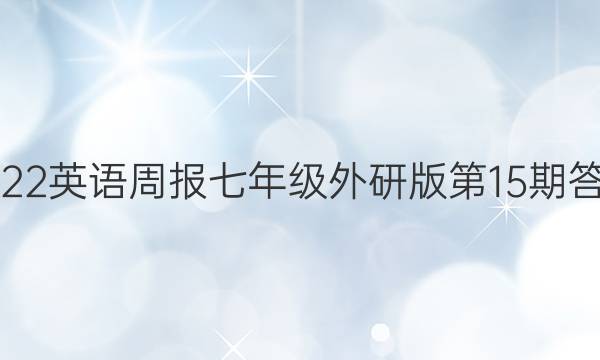 22英语周报七年级外研版第15期答